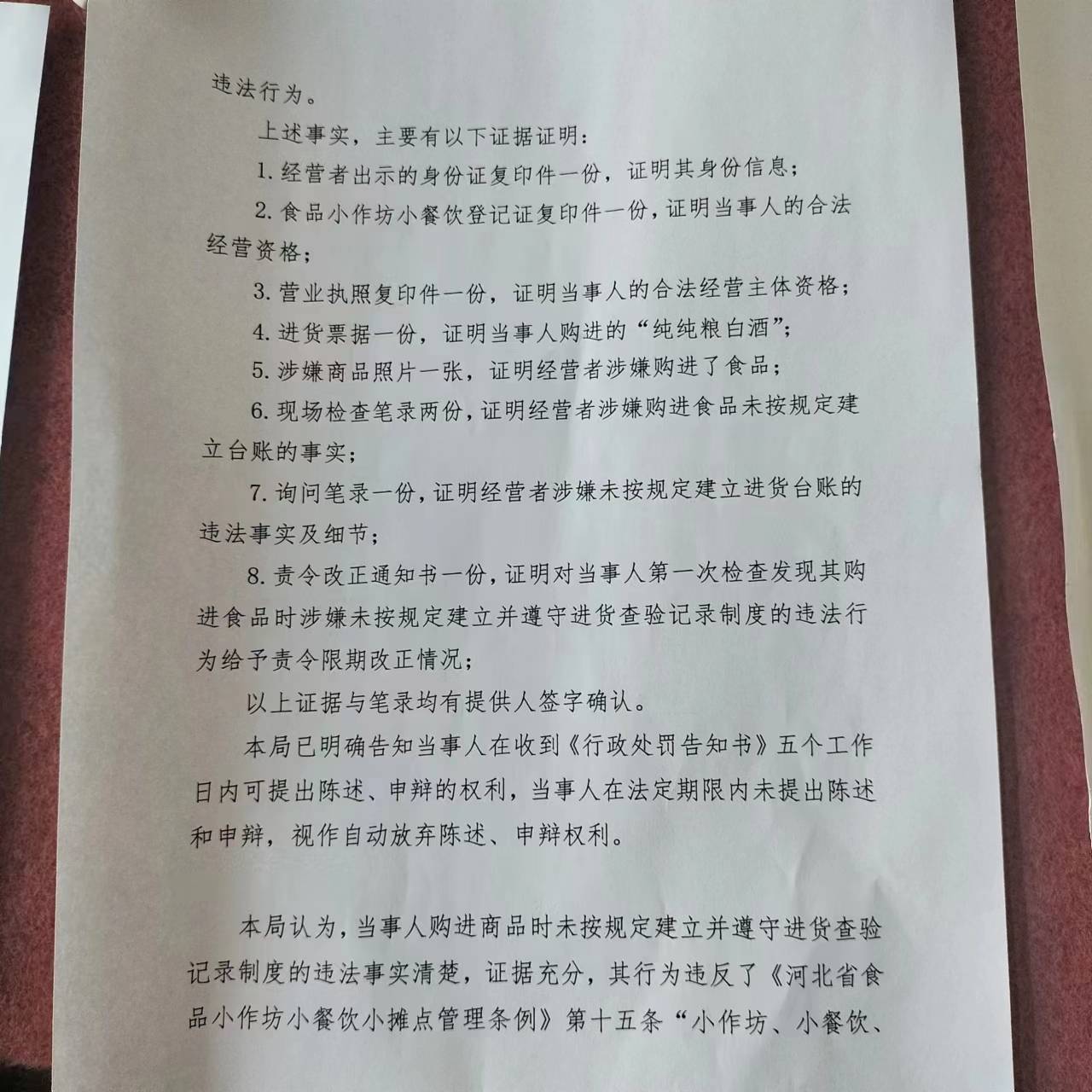 违法行为。

上述事实，主要有以下证据证明：

1. 经营者出示的身份证复印件一份，证明其身份信息；

2. 食品小作坊小餐饮登记证复印件一份，证明当事人的合法经营资格；

3. 营业执照复印件一份，证明当事人的合法经营主体资格；

4. 进货票据一份，证明当事人购进的“纯纯粮白酒”；

5. 涉嫌商品照片一张，证明经营者涉嫌购进了食品；

6. 现场检查笔录两份，证明经营者涉嫌购进食品未按规定建立台账的事实；

7. 询问笔录一份，证明经营者涉嫌未按规定建立进货台账的违法事实及细节；

8. 责令改正通知书一份，证明对当事人第一次检查发现其购进食品时涉嫌未按规定建立并遵守进货查验记录制度的违法行为给予责令限期改正情况；

以上证据与笔录均有提供人签字确认。

本局已明确告知当事人在收到《行政处罚告知书》五个工作日内可提出陈述、申辩的权利，当事人在法定期限内未提出陈述和申辩，视作自动放弃陈述、申辩权利。

本局认为，当事人购进商品时未按规定建立并遵守进货查验记录制度的违法事实清楚，证据充分，其行为违反了《河北省食品小作坊小餐饮小摊点管理条例》第十五条“小作坊、小餐饮、